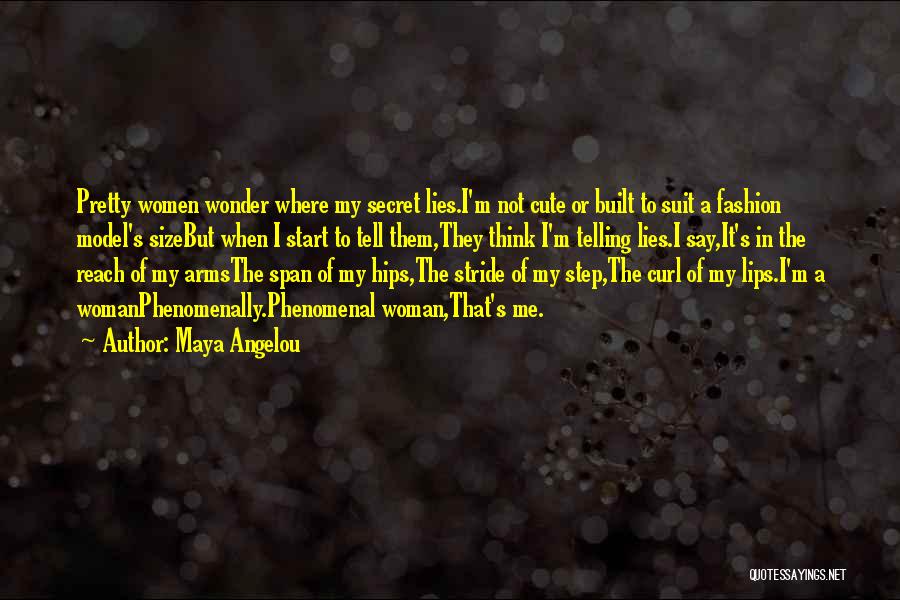 Pretty women wonder where my secret lies.I'm not cute or built to suit a fashion model's sizeBut when I start to tell them,They think I'm telling lies.I say,It's in the reach of my armsThe span of my hips,The stride of my step,The curl of my lips.I'm a womanPhenomenally.Phenomenal woman,That's me.

Author: Maya Angelou

QUOTESSAYINGS.NET